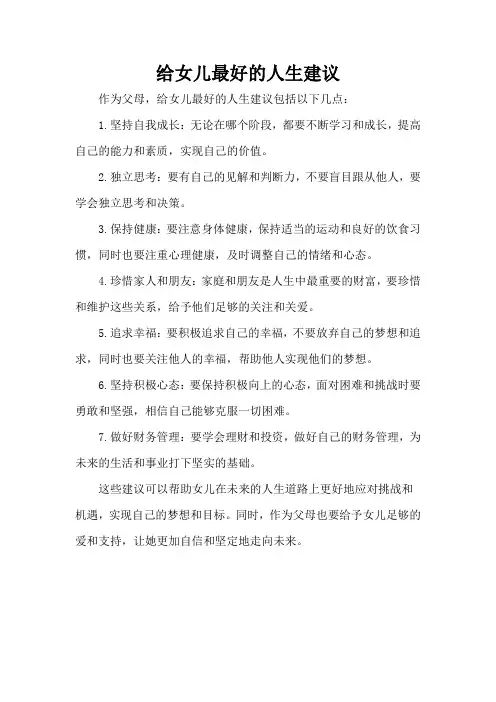 给女儿最好的人生建议

作为父母，给女儿最好的人生建议包括以下几点：

1.坚持自我成长：无论在哪个阶段，都要不断学习和成长，提高自己的能力和素质，实现自己的价值。

2.独立思考：要有自己的见解和判断力，不要盲目跟从他人，要学会独立思考和决策。

3.保持健康：要注意身体健康，保持适当的运动和良好的饮食习惯，同时也要注重心理健康，及时调整自己的情绪和心态。

4.珍惜家人和朋友：家庭和朋友是人生中最重要的财富，要珍惜和维护这些关系，给予他们足够的关注和关爱。

5.追求幸福：要积极追求自己的幸福，不要放弃自己的梦想和追求，同时也要关注他人的幸福，帮助他人实现他们的梦想。

6.坚持积极心态：要保持积极向上的心态，面对困难和挑战时要勇敢和坚强，相信自己能够克服一切困难。

7.做好财务管理：要学会理财和投资，做好自己的财务管理，为未来的生活和事业打下坚实的基础。

这些建议可以帮助女儿在未来的人生道路上更好地应对挑战和机遇，实现自己的梦想和目标。同时，作为父母也要给予女儿足够的爱和支持，让她更加自信和坚定地走向未来。